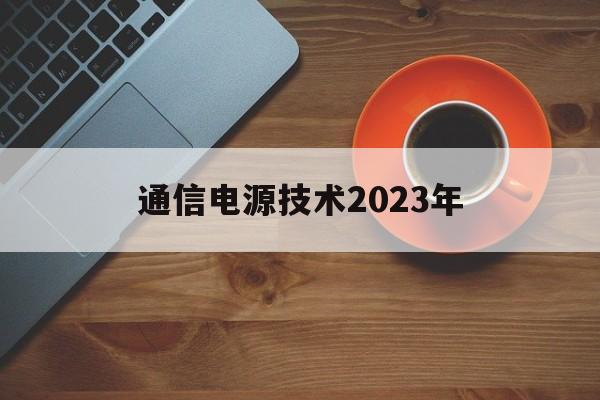 通信电源技术2023年